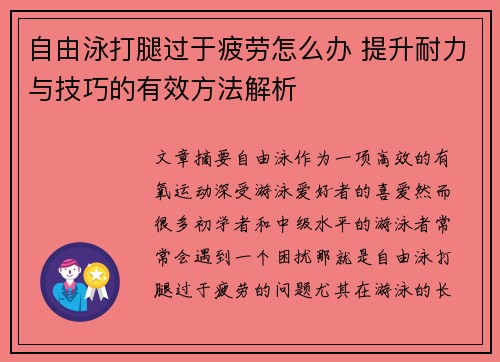 自由泳打腿过于疲劳怎么办 提升耐力与技巧的有效方法解析

文章摘要自由泳作为一项高效的有氧运动深受游泳爱好者的喜爱然而很多初学者和中级水平的游泳者常常会遇到一个困扰那就是自由泳打腿过于疲劳的问题尤其在游泳的长